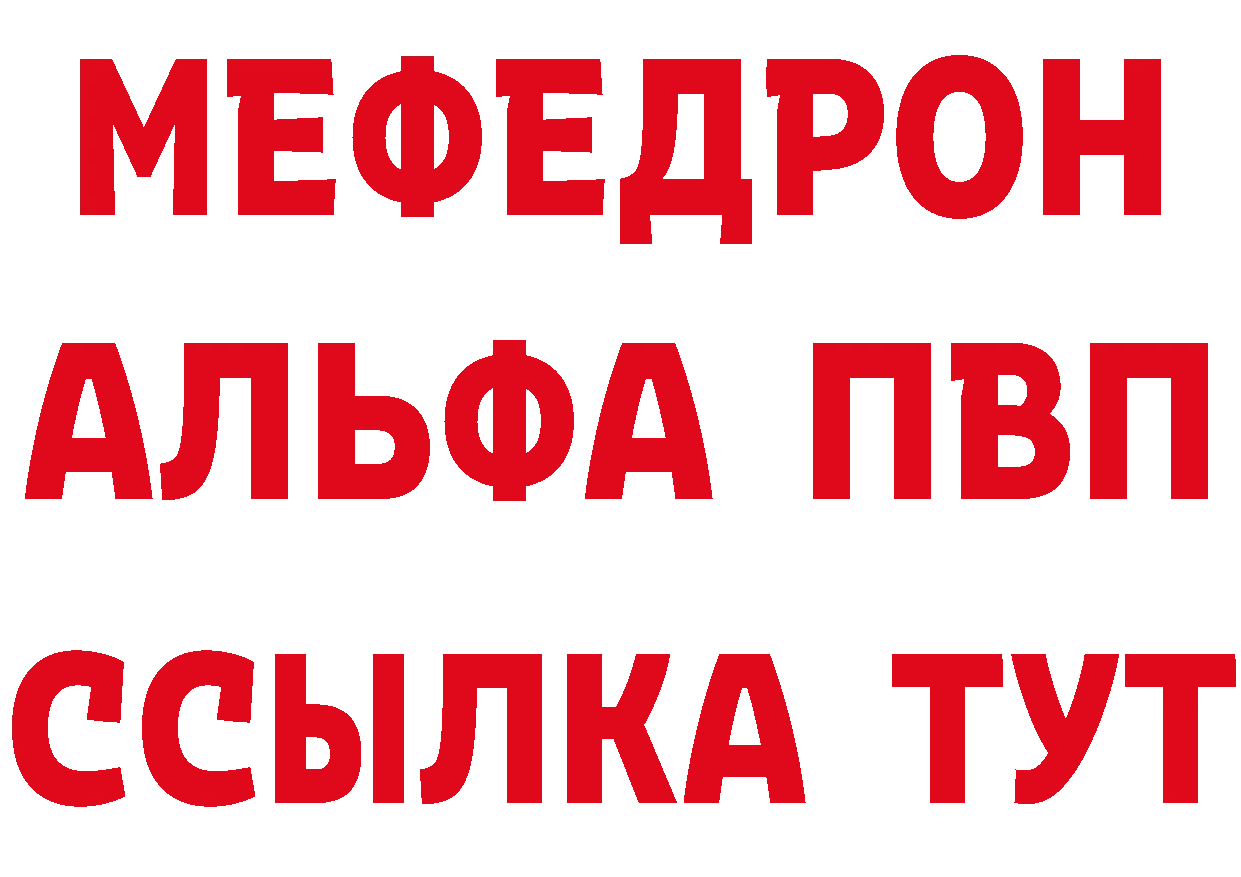 МЕФЕДРОН
АЛЬФА ПВП
ССЫЛКА ТУТ